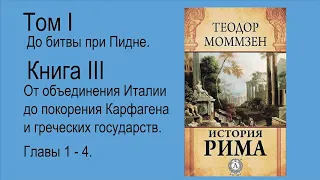 Том I
До битвы при Пидне.

Книга III
От объединения Италии до покорения Карфагена и греческих государств.

Главы 1 - 4.

ТЕОДОР МОММЗЕН

ИСТОРИЯ
РИМА